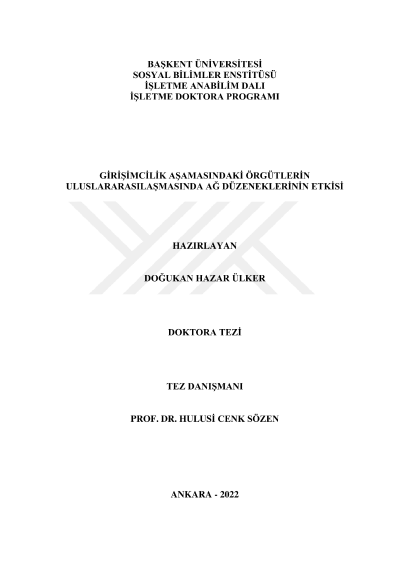 BAŞKENT ÜNİVERSİTESİ
SOSYAL BİLİMLER ENSTİTÜSÜ
İŞLETME ANABİLİM DALI
İŞLETME DOKTORA PROGRAMI

GİRİŞİMCİLİK AŞAMASINDAKİ ÖRGÜTLERİN
ULUSLARARASILAŞMASINDA AĞ DÜZENEKLERİNİN ETKİSİ

HAZIRLAYAN

DOĞUKAN HAZAR ÜLKER

DOKTORA TEZİ

TEZ DANIŞMANI

PROF. DR. HULUSİ CENK SÖZEN

ANKARA - 2022